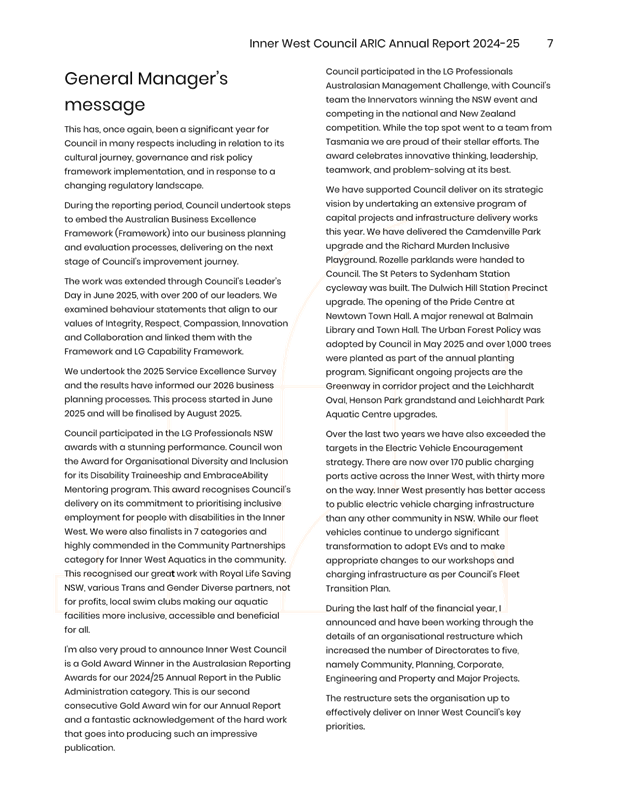 Inner West Council ARIC Annual Report 2024-25 7

General Manager's message

This has, once again, been a significant year for Council in many respects including in relation to its cultural journey, governance and risk policy framework implementation, and in response to a changing regulatory landscape.

During the reporting period, Council undertook steps to embed the Australian Business Excellence Framework (Framework) into our business planning and evaluation processes, delivering on the next stage of Council's improvement journey.

The work was extended through Council's Leader's Day in June 2025, with over 200 of our leaders. We examined behaviour statements that align to our values of Integrity, Respect, Compassion, Innovation and Collaboration and linked them with the Framework and LG Capability Framework.

We undertook the 2025 Service Excellence Survey and the results have informed our 2026 business planning processes. This process started in June 2025 and will be finalised by August 2025.

Council participated in the LG Professionals NSW awards with a stunning performance. Council won the Award for Organisational Diversity and Inclusion for its Disability Traineeship and EmbraceAbility Mentoring program. This award recognises Council's delivery on its commitment to prioritising inclusive employment for people with disabilities in the Inner West. We were also finalists in 7 categories and highly commended in the Community Partnerships category for Inner West Aquatics in the community. This recognised our great work with Royal Life Saving NSW, various Trans and Gender Diverse partners, not for profits, local swim clubs making our aquatic facilities more inclusive, accessible and beneficial for all.

I'm also very proud to announce Inner West Council is a Gold Award Winner in the Australasian Reporting Awards for our 2024/25 Annual Report in the Public Administration category. This is our second consecutive Gold Award win for our Annual Report and a fantastic acknowledgement of the hard work that goes into producing such an impressive publication.

Council participated in the LG Professionals Australasian Management Challenge, with Council's team the Innervators winning the NSW event and competing in the national and New Zealand competition. While the top spot went to a team from Tasmania we are proud of their stellar efforts. The award celebrates innovative thinking, leadership, teamwork, and problem-solving at its best.

We have supported Council deliver on its strategic vision by undertaking an extensive program of capital projects and infrastructure delivery works this year. We have delivered the Camdenville Park upgrade and the Richard Murden Inclusive Playground. Rozelle parklands were handed to Council. The St Peters to Sydenham Station cycleway was built. The Dulwich Hill Station Precinct upgrade. The opening of the Pride Centre at Newtown Town Hall. A major renewal at Balmain Library and Town Hall. The Urban Forest Policy was adopted by Council in May 2025 and over 1,000 trees were planted as part of the annual planting program. Significant ongoing projects are the Greenway in corridor project and the Leichhardt Oval, Henson Park grandstand and Leichhardt Park Aquatic Centre upgrades.

Over the last two years we have also exceeded the targets in the Electric Vehicle Encouragement strategy. There are now over 170 public charging ports active across the Inner West, with thirty more on the way. Inner West presently has better access to public electric vehicle charging infrastructure than any other community in NSW. While our fleet vehicles continue to undergo significant transformation to adopt EVs and to make appropriate changes to our workshops and charging infrastructure as per Council's Fleet Transition Plan.

During the last half of the financial year, I announced and have been working through the details of an organisational restructure which increased the number of Directorates to five, namely Community, Planning, Corporate, Engineering and Property and Major Projects.

The restructure sets the organisation up to effectively deliver on Inner West Council's key priorities.